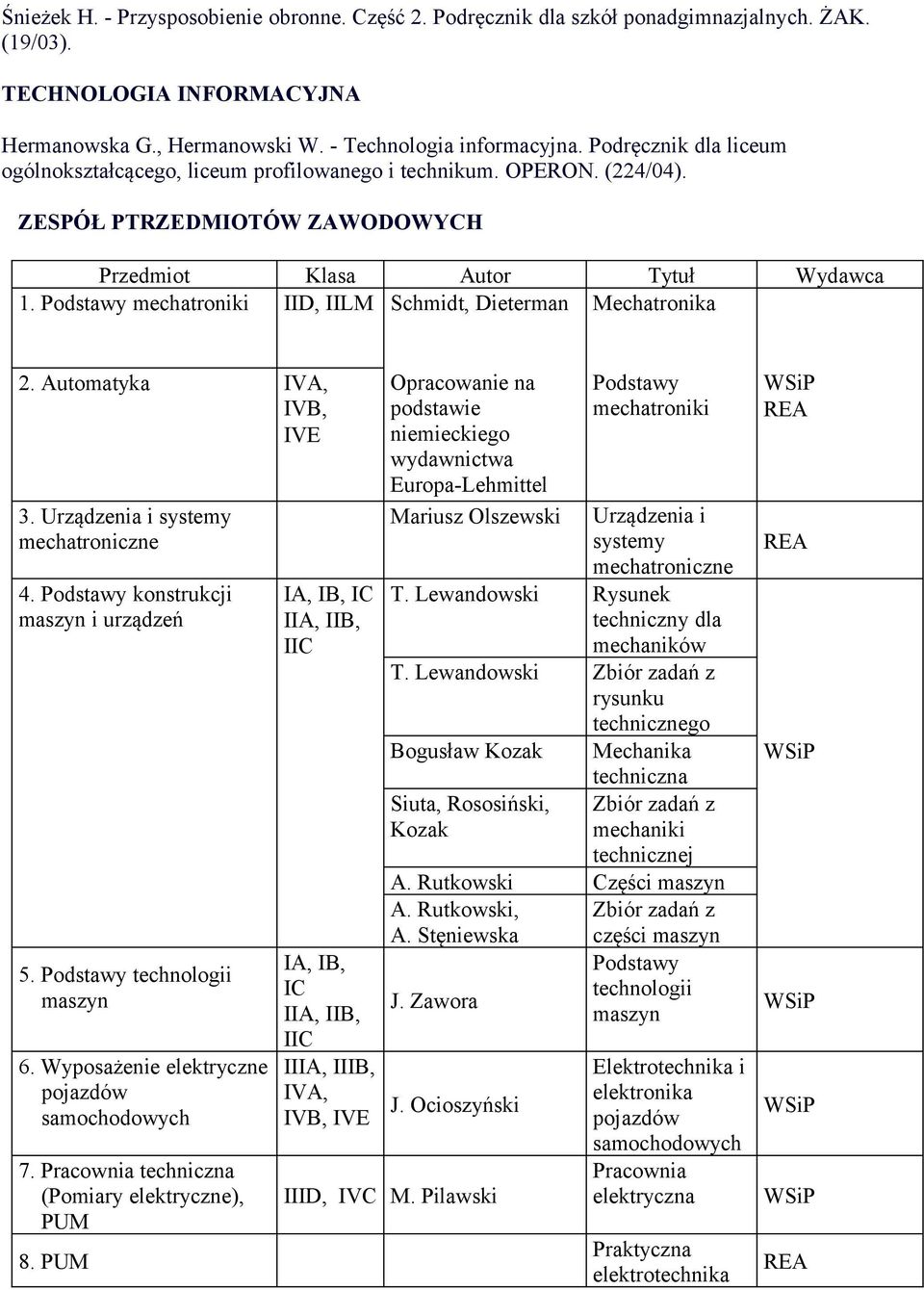 Śnieżek H. - Przysposobienie obronne. Część 2. Podręcznik dla szkół ponadgimnazjalnych. ŻAK. (19/03).

TECHNOLOGIA INFORMACYJNA

Hermanowska G., Hermanowski W. - Technologia informacyjna. Podręcznik dla liceum ogólnokształcącego, liceum profilowanego i technikum. OPERON. (224/04).

ZESPÓŁ PTRZEDMIOTÓW ZAWODOWYCH

| Przedmiot | Klasa | Autor | Tytuł | Wydawca |
|---|---|---|---|---|
| 1. Podstawy mechatroniki | IID, IILM | Schmidt, Dieterman | Mechatronika | |
| 2. Automatyka | IVA, IVB, IVE | Opracowanie na podstawie niemieckiego wydawnictwa Europa-Lehmittel | Podstawy mechatroniki | WSiP REA |
| 3. Urządzenia i systemy mechatroniczne | | Mariusz Olszewski | Urządzenia i systemy mechatroniczne | REA |
| 4. Podstawy konstrukcji maszyn i urządzeń | IA, IB, IC IIA, IIB, IIC | T. Lewandowski | Rysunek techniczny dla mechaników | |
| | | T. Lewandowski | Zbiór zadań z rysunku technicznego | |
| | | Bogusław Kozak | Mechanika techniczna | WSiP |
| | | Siuta, Rososiński, Kozak | Zbiór zadań z mechaniki technicznej | |
| | | A. Rutkowski | Części maszyn | |
| | | A. Rutkowski, A. Stęniewska | Zbiór zadań z części maszyn | |
| 5. Podstawy technologii maszyn | IA, IB, IC IIA, IIB, IIC | J. Zawora | Podstawy technologii maszyn | WSiP |
| 6. Wyposażenie elektryczne pojazdów samochodowych | IIIA, IIIB, IVA, IVB, IVE | J. Ocioszyński | Elektrotechnika i elektronika pojazdów samochodowych | WSiP |
| 7. Pracownia techniczna (Pomiary elektryczne), PUM | IIID, IVC | M. Pilawski | Pracownia elektryczna | WSiP |
| 8. PUM | | | Praktyczna elektrotechnika | REA |